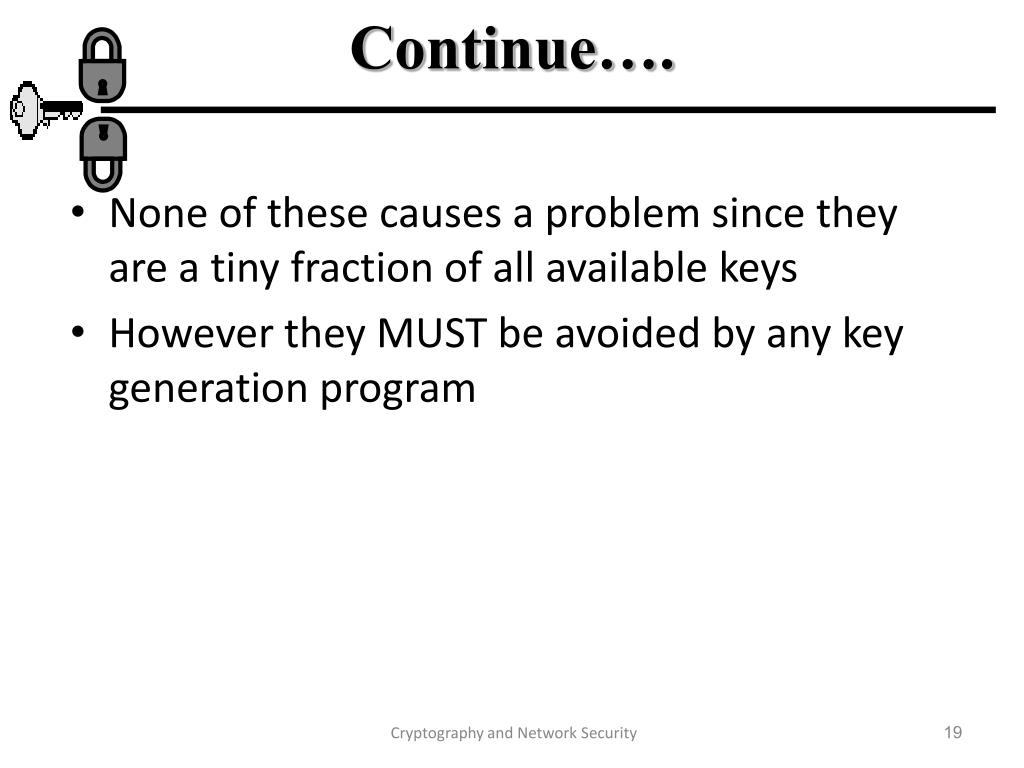 Continue….

• None of these causes a problem since they are a tiny fraction of all available keys
• However they MUST be avoided by any key generation program

Cryptography and Network Security

19